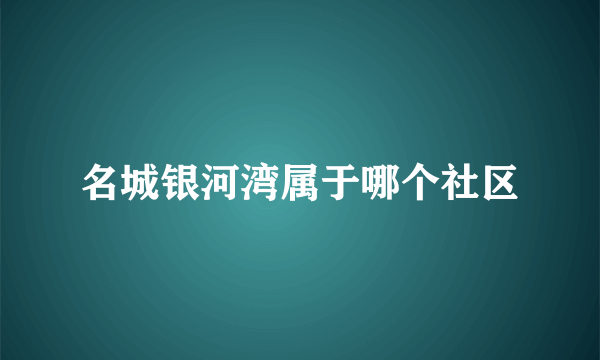 名城银河湾属于哪个社区